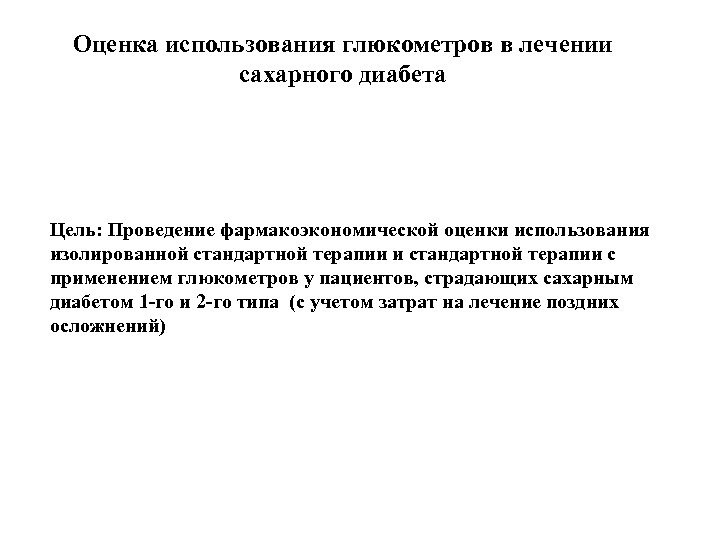 Оценка использования глюкометров в лечении сахарного диабета

Цель: Проведение фармакоэкономической оценки использования изолированной стандартной терапии и стандартной терапии с применением глюкометров у пациентов, страдающих сахарным диабетом 1-го и 2-го типа (с учетом затрат на лечение поздних осложнений)